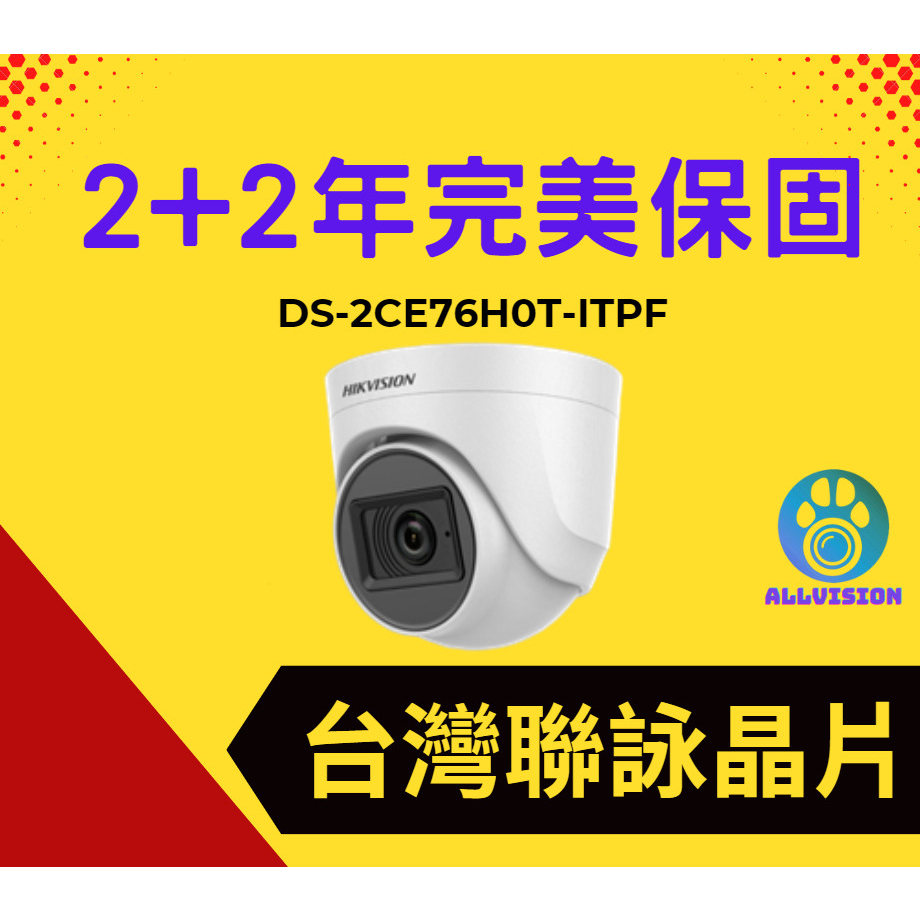 2+2年完美保固

DS-2CE76H0T-ITPF

HIKVISION

ALLVISION

台灣聯詠晶片